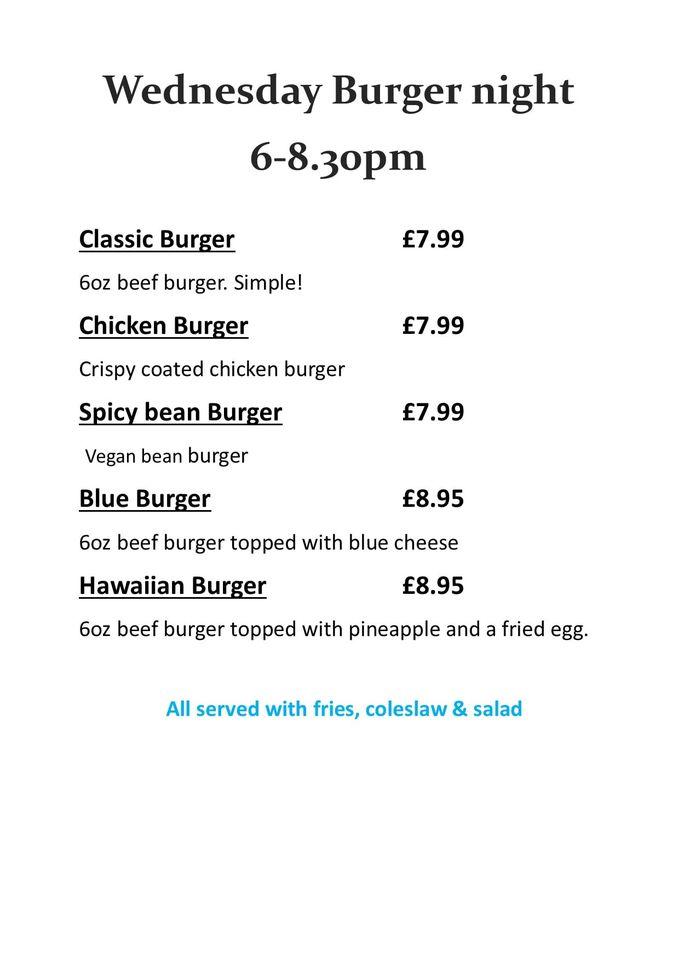 Wednesday Burger night
6-8.30pm

Classic Burger £7.99

6oz beef burger. Simple!

Chicken Burger £7.99

Crispy coated chicken burger

Spicy bean Burger £7.99

Vegan bean burger

Blue Burger £8.95

6oz beef burger topped with blue cheese

Hawaiian Burger £8.95

6oz beef burger topped with pineapple and a fried egg.

All served with fries, coleslaw & salad